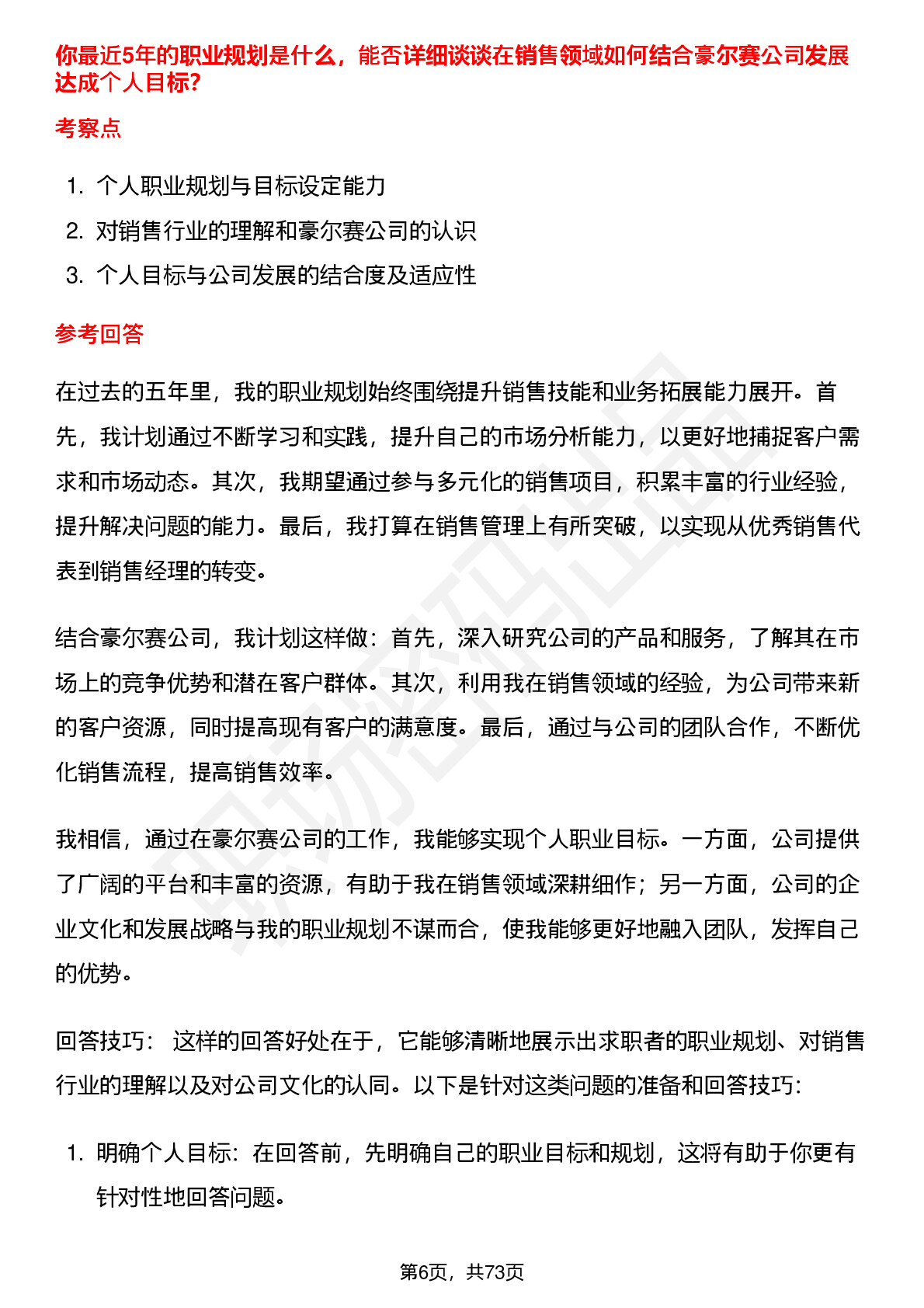 你最近5年的职业规划是什么，能否详细谈谈在销售领域如何结合豪尔赛公司发展达成个人目标?

考察点

1. 个人职业规划与目标设定能力
2. 对销售行业的理解和豪尔赛公司的认识
3. 个人目标与公司发展的结合度及适应性

参考回答

在过去的五年里，我的职业规划始终围绕提升销售技能和业务拓展能力展开。首先，我计划通过不断学习和实践，提升自己的市场分析能力，以更好地捕捉客户需求和市场动态。其次，我期望通过参与多元化的销售项目，积累丰富的行业经验，提升解决问题的能力。最后，我打算在销售管理上有所突破，以实现从优秀销售代表到销售经理的转变。

结合豪尔赛公司，我计划这样做：首先，深入研究公司的产品和服务，了解其在市场上的竞争优势和潜在客户群体。其次，利用我在销售领域的经验，为公司带来新的客户资源，同时提高现有客户的满意度。最后，通过与公司的团队合作，不断优化销售流程，提高销售效率。

我相信，通过在豪尔赛公司的工作，我能够实现个人职业目标。一方面，公司提供了广阔的平台和丰富的资源，有助于我在销售领域深耕细作；另一方面，公司的企业文化和发展战略与我的职业规划不谋而合，使我能够更好地融入团队，发挥自己的优势。

回答技巧： 这样的回答好处在于，它能够清晰地展示出求职者的职业规划、对销售行业的理解以及对公司文化的认同。以下是针对这类问题的准备和回答技巧:

1. 明确个人目标：在回答前，先明确自己的职业目标和规划，这将有助于你更有针对性地回答问题。

第6页，共73页